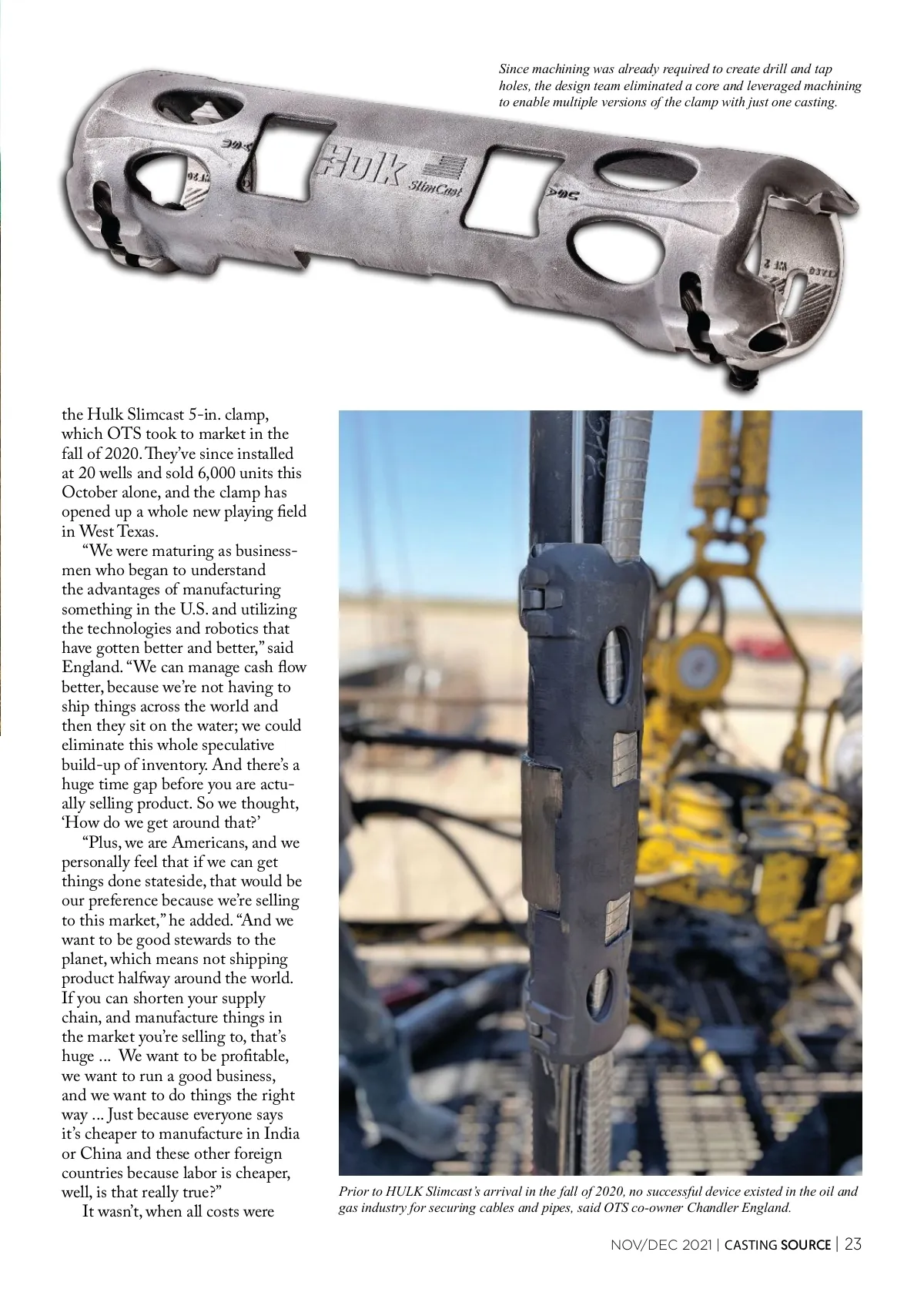 Since machining was already required to create drill and tap holes, the design team eliminated a core and leveraged machining to enable multiple versions of the clamp with just one casting.

Hulk SlimCast

the Hulk Slimcast 5-in. clamp, which OTS took to market in the fall of 2020. They've since installed at 20 wells and sold 6,000 units this October alone, and the clamp has opened up a whole new playing field in West Texas.

"We were maturing as businessmen who began to understand the advantages of manufacturing something in the U.S. and utilizing the technologies and robotics that have gotten better and better," said England. "We can manage cash flow better, because we're not having to ship things across the world and then they sit on the water; we could eliminate this whole speculative build-up of inventory. And there's a huge time gap before you are actually selling product. So we thought, 'How do we get around that?'

"Plus, we are Americans, and we personally feel that if we can get things done stateside, that would be our preference because we're selling to this market," he added. "And we want to be good stewards to the planet, which means not shipping product halfway around the world. If you can shorten your supply chain, and manufacture things in the market you're selling to, that's huge ... We want to be profitable, we want to run a good business, and we want to do things the right way ... Just because everyone says it's cheaper to manufacture in India or China and these other foreign countries because labor is cheaper, well, is that really true?"

It wasn't, when all costs were

Prior to HULK Slimcast's arrival in the fall of 2020, no successful device existed in the oil and gas industry for securing cables and pipes, said OTS co-owner Chandler England.

NOV/DEC 2021 | CASTING SOURCE | 23